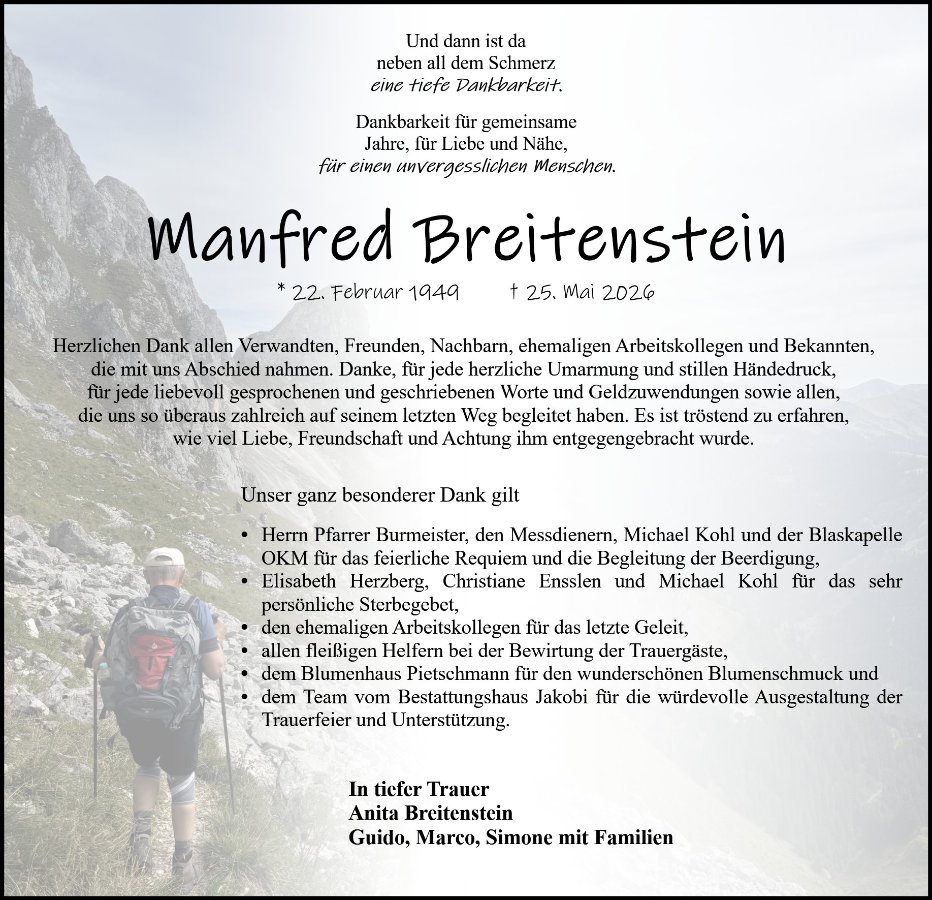 Und dann ist da
neben all dem Schmerz
eine tiefe Dankbarkeit.

Dankbarkeit für gemeinsame
Jahre, für Liebe und Nähe,
für einen unvergesslichen Menschen.

Manfred Breitenstein

* 22. Februar 1949 † 25. Mai 2026

Herzlichen Dank allen Verwandten, Freunden, Nachbarn, ehemaligen Arbeitskollegen und Bekannten, die mit uns Abschied nahmen. Danke, für jede herzliche Umarmung und stillen Händedruck, für jede liebevoll gesprochenen und geschriebenen Worte und Geldzuwendungen sowie allen, die uns so überaus zahlreich auf seinem letzten Weg begleitet haben. Es ist tröstend zu erfahren, wie viel Liebe, Freundschaft und Achtung ihm entgegengebracht wurde.

Unser ganz besonderer Dank gilt

• Herrn Pfarrer Burmeister, den Messdienern, Michael Kohl und der Blaskapelle OKM für das feierliche Requiem und die Begleitung der Beerdigung,
• Elisabeth Herzberg, Christiane Ensslen und Michael Kohl für das sehr persönliche Sterbegebet,
• den ehemaligen Arbeitskollegen für das letzte Geleit,
• allen fleißigen Helfern bei der Bewirtung der Trauergäste,
• dem Blumenhaus Pietschmann für den wunderschönen Blumenschmuck und
• dem Team vom Bestattungshaus Jakobi für die würdevolle Ausgestaltung der Trauerfeier und Unterstützung.

In tiefer Trauer
Anita Breitenstein
Guido, Marco, Simone mit Familien